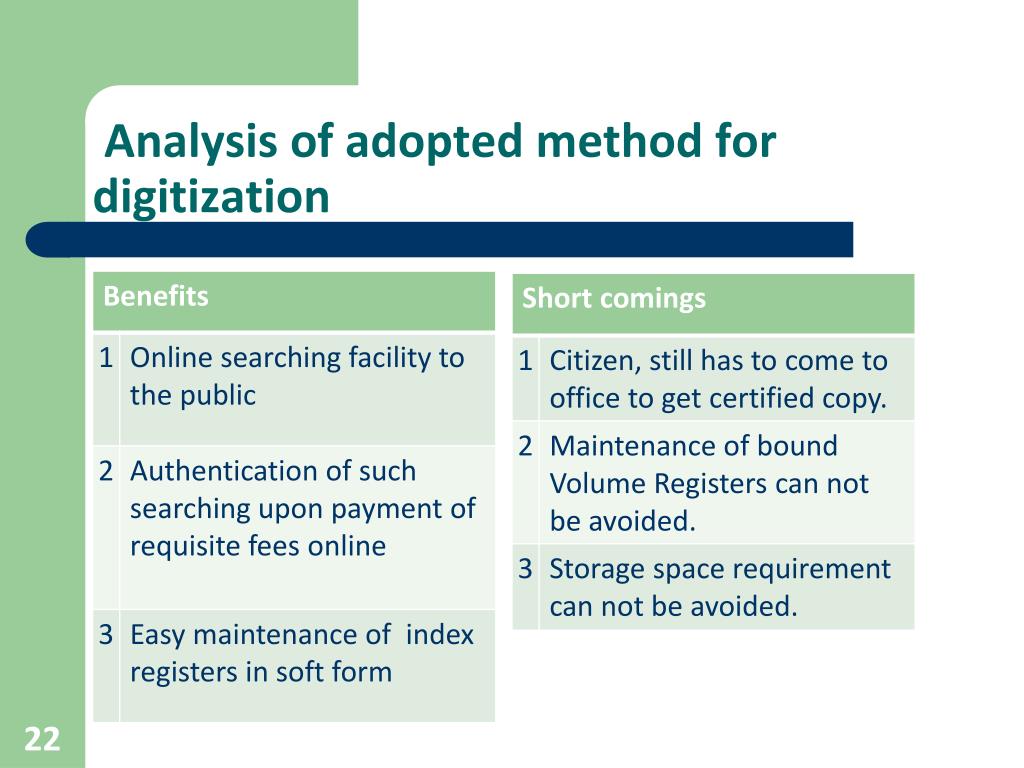 Analysis of adopted method for digitization

| Benefits | |
|---|---|
| 1 | Online searching facility to the public |
| 2 | Authentication of such searching upon payment of requisite fees online |
| 3 | Easy maintenance of index registers in soft form |

| Short comings | |
|---|---|
| 1 | Citizen, still has to come to office to get certified copy. |
| 2 | Maintenance of bound Volume Registers can not be avoided. |
| 3 | Storage space requirement can not be avoided. |

22